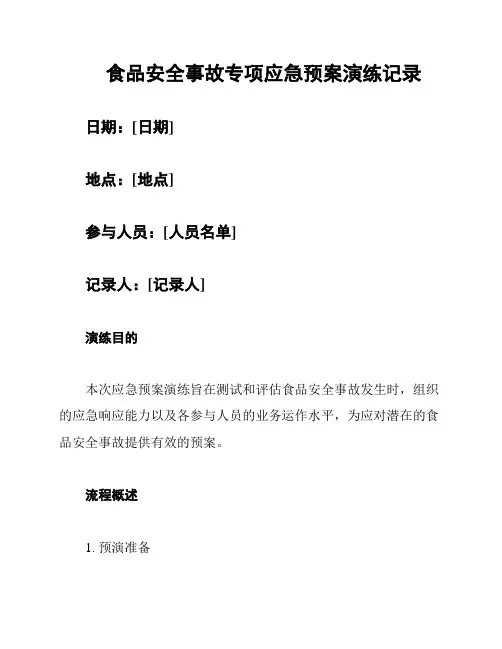 食品安全事故专项应急预案演练记录

日期：[日期]

地点：[地点]

参与人员：[人员名单]

记录人：[记录人]

演练目的

本次应急预案演练旨在测试和评估食品安全事故发生时，组织的应急响应能力以及各参与人员的业务运作水平，为应对潜在的食品安全事故提供有效的预案。

流程概述

1. 预演准备